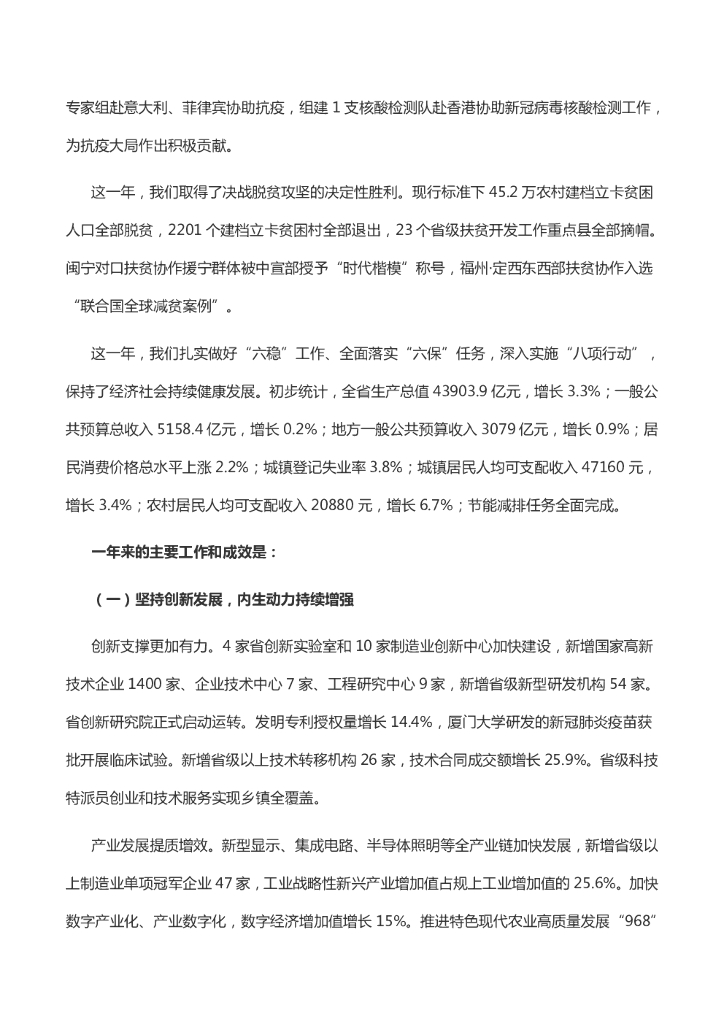 专家组赴意大利、菲律宾协助抗疫，组建 1 支核酸检测队赴香港协助新冠病毒核酸检测工作，为抗疫大局作出积极贡献。

这一年，我们取得了决战脱贫攻坚的决定性胜利。现行标准下 45.2 万农村建档立卡贫困人口全部脱贫，2201 个建档立卡贫困村全部退出，23 个省级扶贫开发工作重点县全部摘帽。闽宁对口扶贫协作援宁群体被中宣部授予“时代楷模”称号，福州·定西东西部扶贫协作入选“联合国全球减贫案例”。

这一年，我们扎实做好“六稳”工作、全面落实“六保”任务，深入实施“八项行动”，保持了经济社会持续健康发展。初步统计，全省生产总值 43903.9 亿元，增长 3.3%；一般公共预算总收入 5158.4 亿元，增长 0.2%；地方一般公共预算收入 3079 亿元，增长 0.9%；居民消费价格总水平上涨 2.2%；城镇登记失业率 3.8%；城镇居民人均可支配收入 47160 元，增长 3.4%；农村居民人均可支配收入 20880 元，增长 6.7%；节能减排任务全面完成。

一年来的主要工作和成效是：

（一）坚持创新发展，内生动力持续增强

创新支撑更加有力。4 家省创新实验室和 10 家制造业创新中心加快建设，新增国家高新技术企业 1400 家、企业技术中心 7 家、工程研究中心 9 家，新增省级新型研发机构 54 家。省创新研究院正式启动运转。发明专利授权量增长 14.4%，厦门大学研发的新冠肺炎疫苗获批开展临床试验。新增省级以上技术转移机构 26 家，技术合同成交额增长 25.9%。省级科技特派员创业和技术服务实现乡镇全覆盖。

产业发展提质增效。新型显示、集成电路、半导体照明等全产业链加快发展，新增省级以上制造业单项冠军企业 47 家，工业战略性新兴产业增加值占规上工业增加值的 25.6%。加快数字产业化、产业数字化，数字经济增加值增长 15%。推进特色现代农业高质量发展“968”